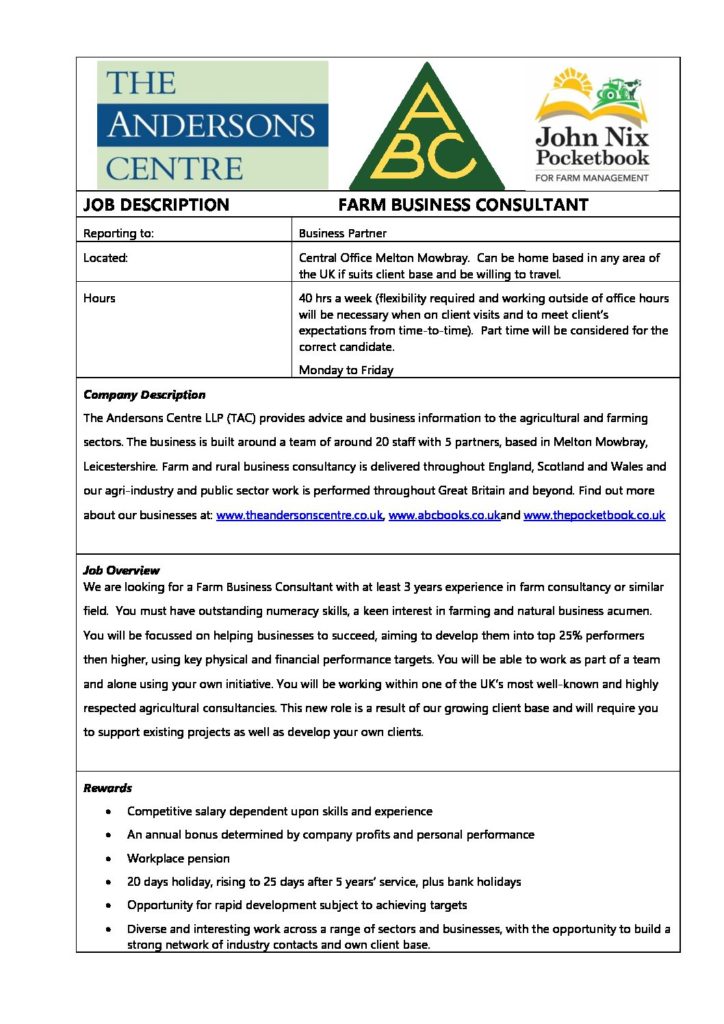 THE ANDERSONS CENTRE

ABC

John Nix Pocketbook FOR FARM MANAGEMENT

| JOB DESCRIPTION | FARM BUSINESS CONSULTANT |
|---|---|
| Reporting to: | Business Partner |
| Located: | Central Office Melton Mowbray. Can be home based in any area of the UK if suits client base and be willing to travel. |
| Hours | 40 hrs a week (flexibility required and working outside of office hours will be necessary when on client visits and to meet client's expectations from time-to-time). Part time will be considered for the correct candidate. Monday to Friday |

Company Description

The Andersons Centre LLP (TAC) provides advice and business information to the agricultural and farming sectors. The business is built around a team of around 20 staff with 5 partners, based in Melton Mowbray, Leicestershire. Farm and rural business consultancy is delivered throughout England, Scotland and Wales and our agri-industry and public sector work is performed throughout Great Britain and beyond. Find out more about our businesses at: www.theandersonscentre.co.uk, www.abcbooks.co.ukand www.thepocketbook.co.uk

Job Overview

We are looking for a Farm Business Consultant with at least 3 years experience in farm consultancy or similar field. You must have outstanding numeracy skills, a keen interest in farming and natural business acumen. You will be focussed on helping businesses to succeed, aiming to develop them into top 25% performers then higher, using key physical and financial performance targets. You will be able to work as part of a team and alone using your own initiative. You will be working within one of the UK's most well-known and highly respected agricultural consultancies. This new role is a result of our growing client base and will require you to support existing projects as well as develop your own clients.

Rewards

• Competitive salary dependent upon skills and experience
• An annual bonus determined by company profits and personal performance
• Workplace pension
• 20 days holiday, rising to 25 days after 5 years' service, plus bank holidays
• Opportunity for rapid development subject to achieving targets
• Diverse and interesting work across a range of sectors and businesses, with the opportunity to build a strong network of industry contacts and own client base.